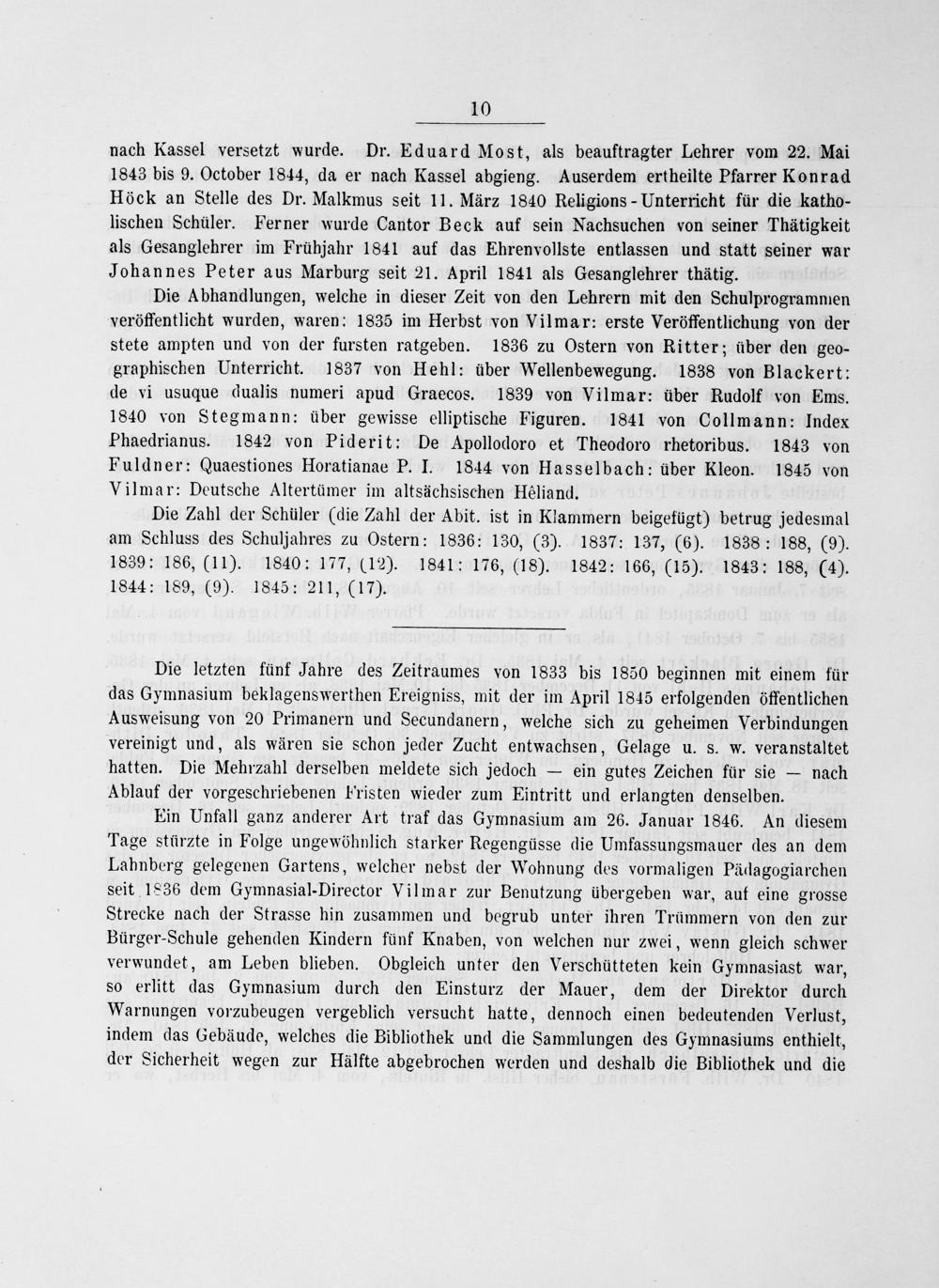 10

nach Kassel versetzt wurde. Dr. Eduard Most, als beauftragter Lehrer vom 22. Mai 1843 bis 9. October 1844, da er nach Kassel abgieng. Auserdem ertheilte Pfarrer Konrad Höck an Stelle des Dr. Malkmus seit 11. März 1840 Religions-Unterricht für die katholischen Schüler. Ferner wurde Cantor Beck auf sein Nachsuchen von seiner Thätigkeit als Gesanglehrer im Frühjahr 1841 auf das Ehrenvollste entlassen und statt seiner war Johannes Peter aus Marburg seit 21. April 1841 als Gesanglehrer thätig.

Die Abhandlungen, welche in dieser Zeit von den Lehrern mit den Schulprogrammen veröffentlicht wurden, waren: 1835 im Herbst von Vilmar: erste Veröffentlichung von der stete ampten und von der fursten ratgeben. 1836 zu Ostern von Ritter; über den geographischen Unterricht. 1837 von Hehl: über Wellenbewegung. 1838 von Blackert: de vi usuque dualis numeri apud Graecos. 1839 von Vilmar: über Rudolf von Ems. 1840 von Stegmann: über gewisse elliptische Figuren. 1841 von Collmann: Index Phaedrianus. 1842 von Piderit: De Apollodoro et Theodoro rhetoribus. 1843 von Fuldner: Quaestiones Horatianae P. I. 1844 von Hasselbach: über Kleon. 1845 von Vilmar: Deutsche Altertümer im altsächsischen Hêliand.

Die Zahl der Schüler (die Zahl der Abit. ist in Klammern beigefügt) betrug jedesmal am Schluss des Schuljahres zu Ostern: 1836: 130, (3). 1837: 137, (6). 1838: 188, (9). 1839: 186, (11). 1840: 177, (12). 1841: 176, (18). 1842: 166, (15). 1843: 188, (4). 1844: 189, (9). 1845: 211, (17).

Die letzten fünf Jahre des Zeitraumes von 1833 bis 1850 beginnen mit einem für das Gymnasium beklagenswerthen Ereigniss, mit der im April 1845 erfolgenden öffentlichen Ausweisung von 20 Primanern und Secundanern, welche sich zu geheimen Verbindungen vereinigt und, als wären sie schon jeder Zucht entwachsen, Gelage u. s. w. veranstaltet hatten. Die Mehrzahl derselben meldete sich jedoch — ein gutes Zeichen für sie — nach Ablauf der vorgeschriebenen Fristen wieder zum Eintritt und erlangten denselben.

Ein Unfall ganz anderer Art traf das Gymnasium am 26. Januar 1846. An diesem Tage stürzte in Folge ungewöhnlich starker Regengüsse die Umfassungsmauer des an dem Lahnberg gelegenen Gartens, welcher nebst der Wohnung des vormaligen Pädagogiarchen seit 1836 dem Gymnasial-Director Vilmar zur Benutzung übergeben war, auf eine grosse Strecke nach der Strasse hin zusammen und begrub unter ihren Trümmern von den zur Bürger-Schule gehenden Kindern fünf Knaben, von welchen nur zwei, wenn gleich schwer verwundet, am Leben blieben. Obgleich unter den Verschütteten kein Gymnasiast war, so erlitt das Gymnasium durch den Einsturz der Mauer, dem der Direktor durch Warnungen vorzubeugen vergeblich versucht hatte, dennoch einen bedeutenden Verlust, indem das Gebäude, welches die Bibliothek und die Sammlungen des Gymnasiums enthielt, der Sicherheit wegen zur Hälfte abgebrochen werden und deshalb die Bibliothek und die